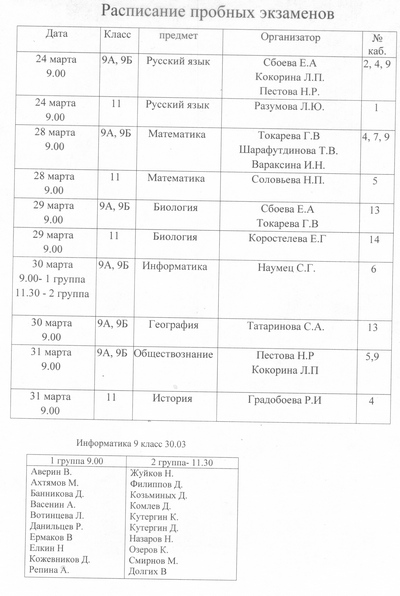 Расписание пробных экзаменов

| Дата | Класс | предмет | Организатор | № каб. |
|---|---|---|---|---|
| 24 марта 9.00 | 9А, 9Б | Русский язык | Сбоева Е.А Кокорина Л.П. Пестова Н.Р. | 2, 4, 9 |
| 24 марта 9.00 | 11 | Русский язык | Разумова Л.Ю. | 1 |
| 28 марта 9.00 | 9А, 9Б | Математика | Токарева Г.В Шарафутдинова Т.В. Вараксина И.Н. | 4, 7, 9 |
| 28 марта 9.00 | 11 | Математика | Соловьева Н.П. | 5 |
| 29 марта 9.00 | 9А, 9Б | Биология | Сбоева Е.А Токарева Г.В | 13 |
| 29 марта 9.00 | 11 | Биология | Коростелева Е.Г | 14 |
| 30 марта 9.00- 1 группа 11.30 - 2 группа | 9А, 9Б | Информатика | Наумец С.Г. | 6 |
| 30 марта 9.00 | 9А, 9Б | География | Татаринова С.А. | 13 |
| 31 марта 9.00 | 9А, 9Б | Обществознание | Пестова Н.Р Кокорина Л.П | 5,9 |
| 31 марта 9.00 | 11 | История | Градобоева Р.И | 4 |

Информатика 9 класс 30.03

| 1 группа 9.00 | 2 группа- 11.30 |
|---|---|
| Аверин В. | Жуйков Н. |
| Ахтямов М. | Филиппов Д. |
| Банникова Д. | Козьминых Д. |
| Васенин А. | Комлев Д. |
| Вотинцева Л. | Кутергин К. |
| Данильцев Р. | Кутергин Д. |
| Ермаков В | Назаров Н. |
| Елкин Н | Озеров К. |
| Кожевников Д. | Смирнов М. |
| Репина А. | Долгих В |